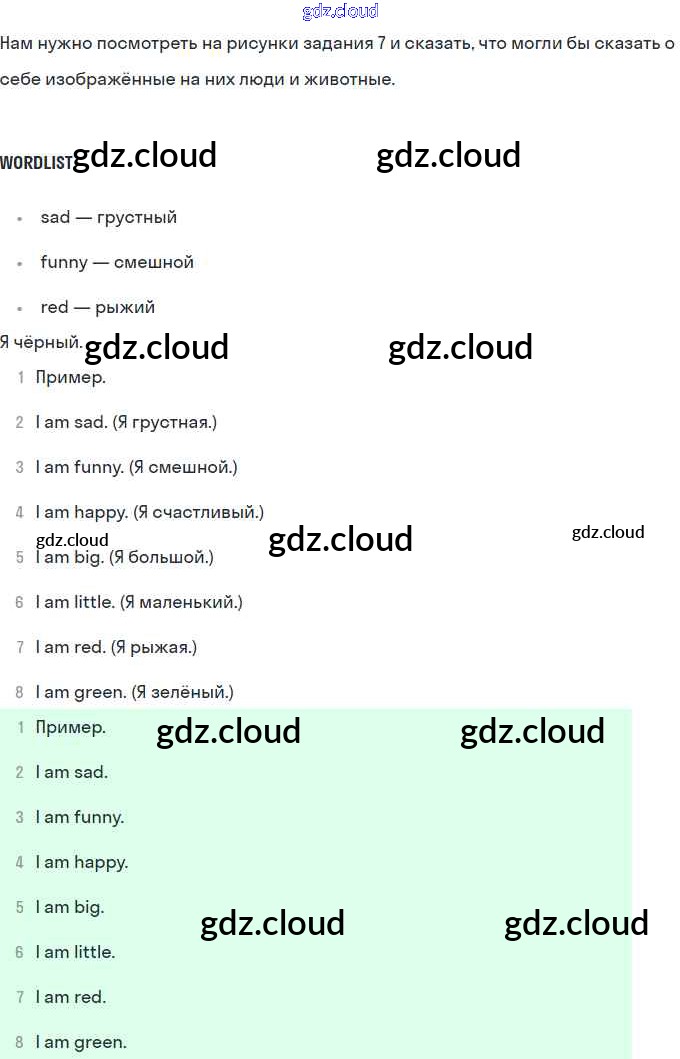 Нам нужно посмотреть на рисунки задания 7 и сказать, что могли бы сказать о себе изображённые на них люди и животные.

WORDLIST

• sad — грустный
• funny — смешной
• red — рыжий

Я чёрный.

1 Пример.
2 I am sad. (Я грустная.)
3 I am funny. (Я смешной.)
4 I am happy. (Я счастливый.)
5 I am big. (Я большой.)
6 I am little. (Я маленький.)
7 I am red. (Я рыжая.)
8 I am green. (Я зелёный.)

1 Пример.
2 I am sad.
3 I am funny.
4 I am happy.
5 I am big.
6 I am little.
7 I am red.
8 I am green.

gdz.cloud